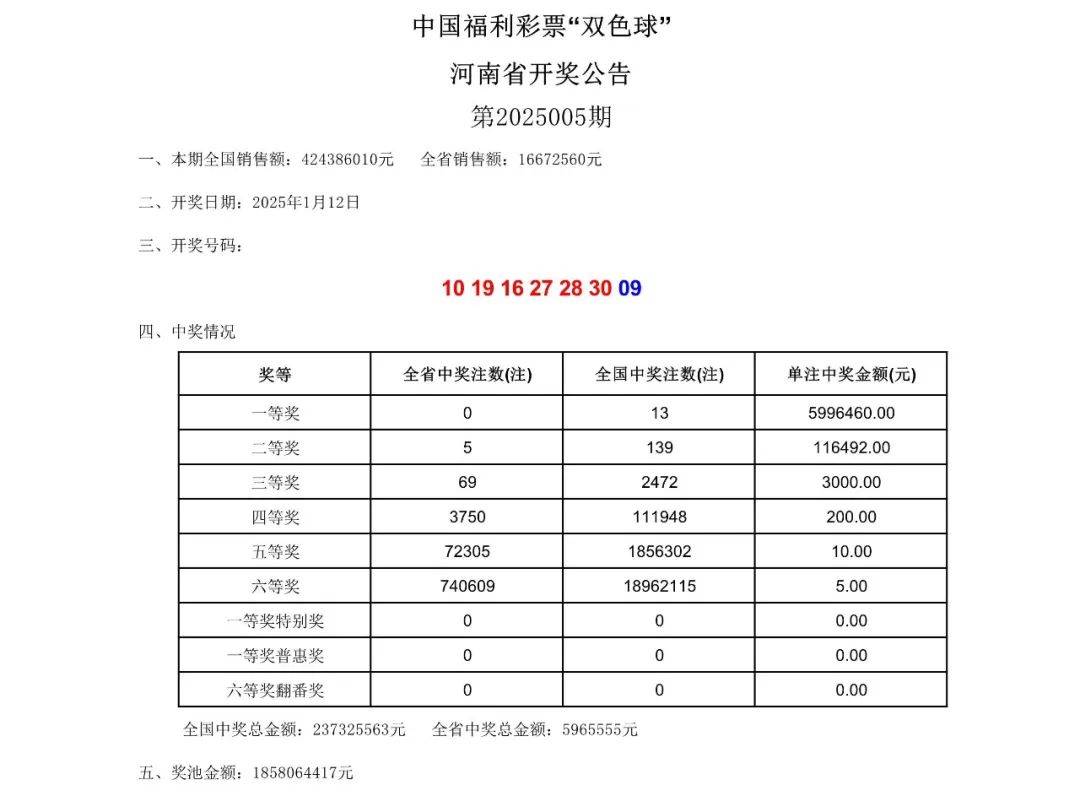 中国福利彩票“双色球”

河南省开奖公告

第2025005期

一、本期全国销售额：424386010元　　全省销售额：16672560元

二、开奖日期：2025年1月12日

三、开奖号码：

10 19 16 27 28 30 09

四、中奖情况

| 奖等 | 全省中奖注数(注) | 全国中奖注数(注) | 单注中奖金额(元) |
|---|---|---|---|
| 一等奖 | 0 | 13 | 5996460.00 |
| 二等奖 | 5 | 139 | 116492.00 |
| 三等奖 | 69 | 2472 | 3000.00 |
| 四等奖 | 3750 | 111948 | 200.00 |
| 五等奖 | 72305 | 1856302 | 10.00 |
| 六等奖 | 740609 | 18962115 | 5.00 |
| 一等奖特别奖 | 0 | 0 | 0.00 |
| 一等奖普惠奖 | 0 | 0 | 0.00 |
| 六等奖翻番奖 | 0 | 0 | 0.00 |

全国中奖总金额：237325563元　　全省中奖总金额：5965555元

五、奖池金额：1858064417元